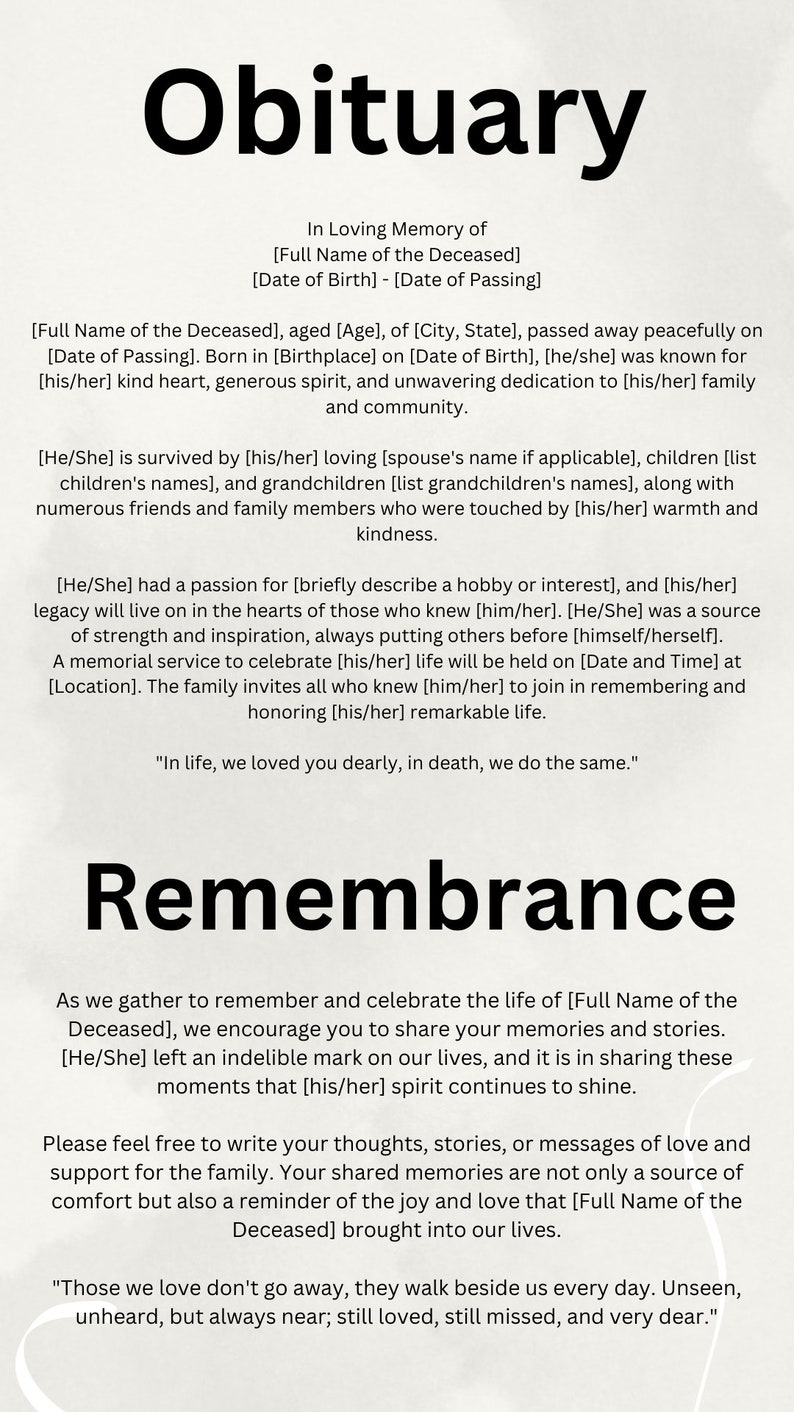 Obituary

In Loving Memory of
[Full Name of the Deceased]
[Date of Birth] - [Date of Passing]

[Full Name of the Deceased], aged [Age], of [City, State], passed away peacefully on [Date of Passing]. Born in [Birthplace] on [Date of Birth], [he/she] was known for [his/her] kind heart, generous spirit, and unwavering dedication to [his/her] family and community.

[He/She] is survived by [his/her] loving [spouse's name if applicable], children [list children's names], and grandchildren [list grandchildren's names], along with numerous friends and family members who were touched by [his/her] warmth and kindness.

[He/She] had a passion for [briefly describe a hobby or interest], and [his/her] legacy will live on in the hearts of those who knew [him/her]. [He/She] was a source of strength and inspiration, always putting others before [himself/herself].
A memorial service to celebrate [his/her] life will be held on [Date and Time] at [Location]. The family invites all who knew [him/her] to join in remembering and honoring [his/her] remarkable life.

"In life, we loved you dearly, in death, we do the same."

Remembrance

As we gather to remember and celebrate the life of [Full Name of the Deceased], we encourage you to share your memories and stories. [He/She] left an indelible mark on our lives, and it is in sharing these moments that [his/her] spirit continues to shine.

Please feel free to write your thoughts, stories, or messages of love and support for the family. Your shared memories are not only a source of comfort but also a reminder of the joy and love that [Full Name of the Deceased] brought into our lives.

"Those we love don't go away, they walk beside us every day. Unseen, unheard, but always near; still loved, still missed, and very dear."